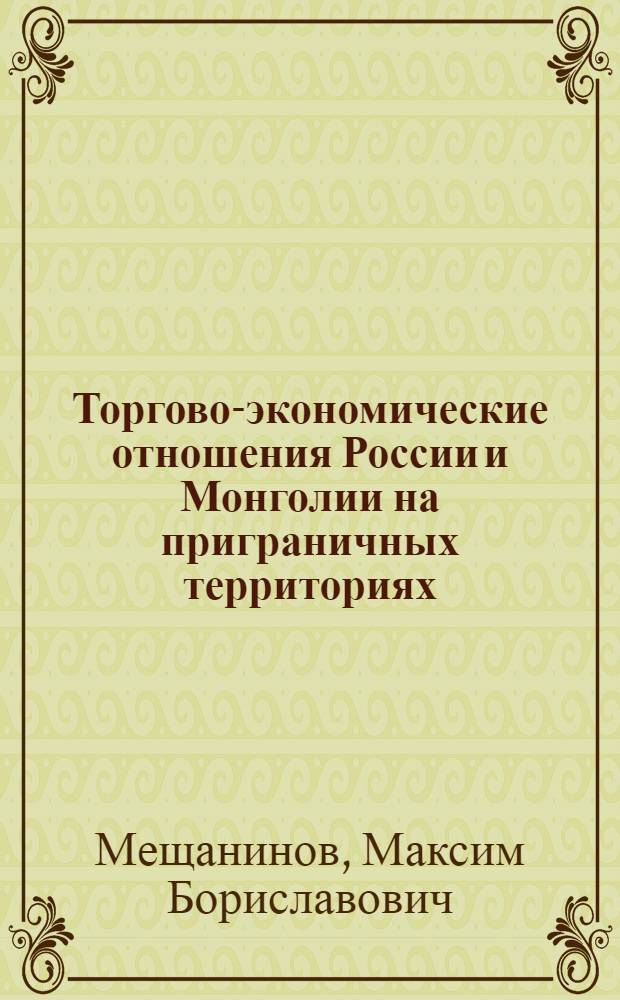 Торгово-экономические отношения России и Монголии на приграничных территориях

Мещанинов, Максим Бориславович